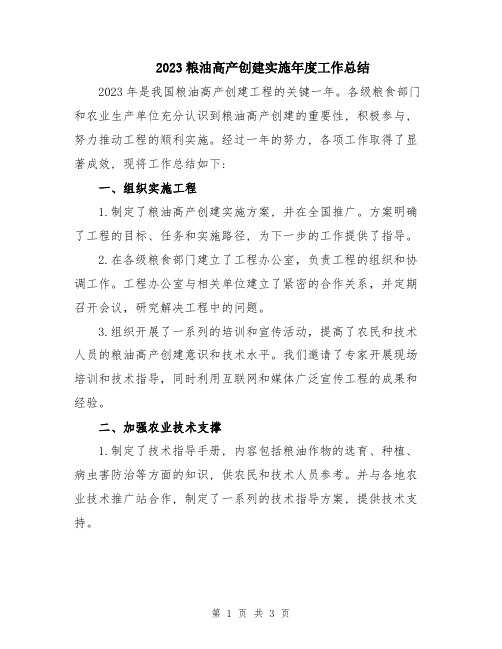 2023粮油高产创建实施年度工作总结

2023年是我国粮油高产创建工程的关键一年。各级粮食部门和农业生产单位充分认识到粮油高产创建的重要性，积极参与，努力推动工程的顺利实施。经过一年的努力，各项工作取得了显著成效，现将工作总结如下：

一、组织实施工程

1.制定了粮油高产创建实施方案，并在全国推广。方案明确了工程的目标、任务和实施路径，为下一步的工作提供了指导。

2.在各级粮食部门建立了工程办公室，负责工程的组织和协调工作。工程办公室与相关单位建立了紧密的合作关系，并定期召开会议，研究解决工程中的问题。

3.组织开展了一系列的培训和宣传活动，提高了农民和技术人员的粮油高产创建意识和技术水平。我们邀请了专家开展现场培训和技术指导，同时利用互联网和媒体广泛宣传工程的成果和经验。

二、加强农业技术支撑

1.制定了技术指导手册，内容包括粮油作物的选育、种植、病虫害防治等方面的知识，供农民和技术人员参考。并与各地农业技术推广站合作，制定了一系列的技术指导方案，提供技术支持。

第 1 页 共 3 页